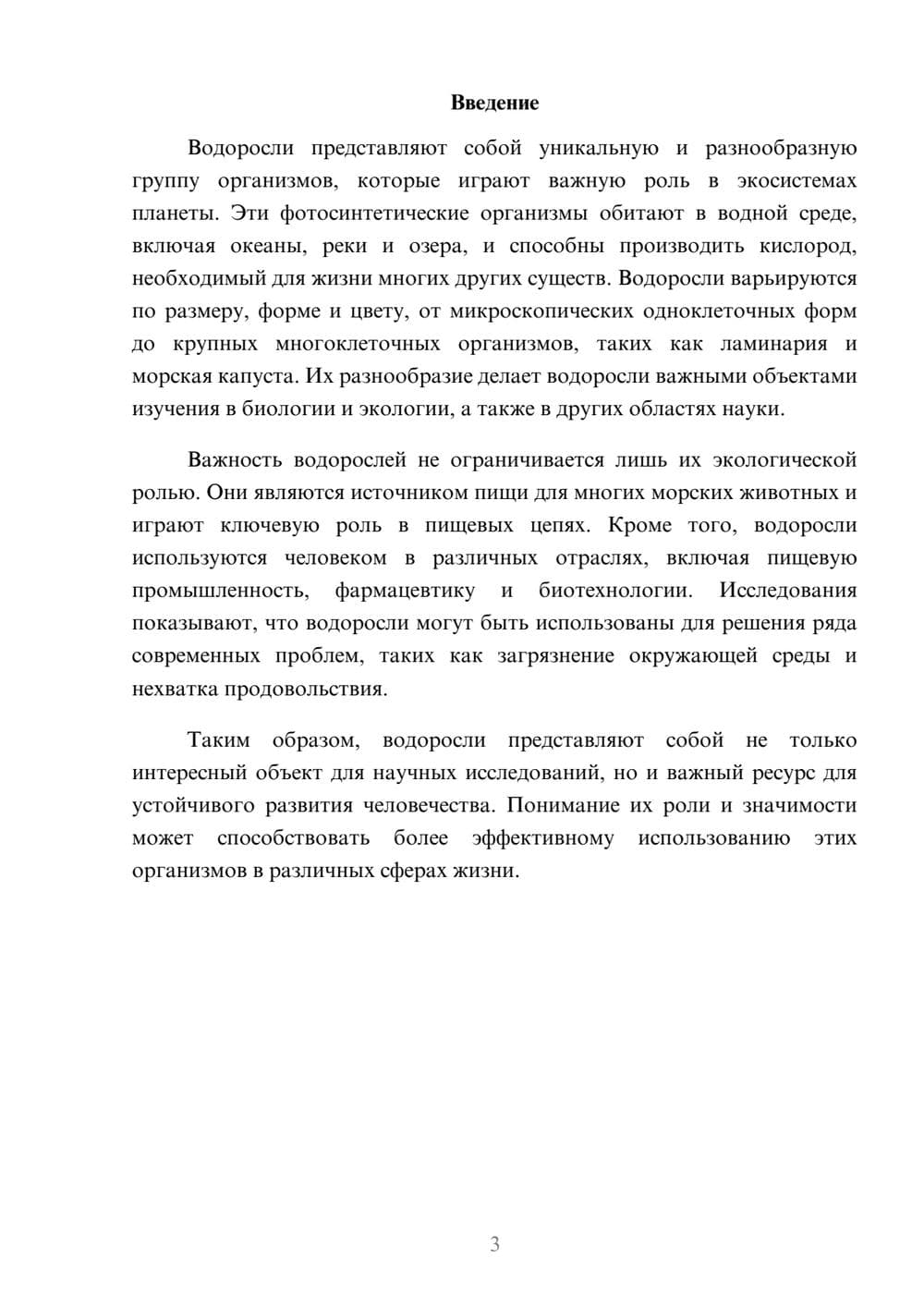 Введение

Водоросли представляют собой уникальную и разнообразную группу организмов, которые играют важную роль в экосистемах планеты. Эти фотосинтетические организмы обитают в водной среде, включая океаны, реки и озера, и способны производить кислород, необходимый для жизни многих других существ. Водоросли варьируются по размеру, форме и цвету, от микроскопических одноклеточных форм до крупных многоклеточных организмов, таких как ламинария и морская капуста. Их разнообразие делает водоросли важными объектами изучения в биологии и экологии, а также в других областях науки.

Важность водорослей не ограничивается лишь их экологической ролью. Они являются источником пищи для многих морских животных и играют ключевую роль в пищевых цепях. Кроме того, водоросли используются человеком в различных отраслях, включая пищевую промышленность, фармацевтику и биотехнологии. Исследования показывают, что водоросли могут быть использованы для решения ряда современных проблем, таких как загрязнение окружающей среды и нехватка продовольствия.

Таким образом, водоросли представляют собой не только интересный объект для научных исследований, но и важный ресурс для устойчивого развития человечества. Понимание их роли и значимости может способствовать более эффективному использованию этих организмов в различных сферах жизни.

3